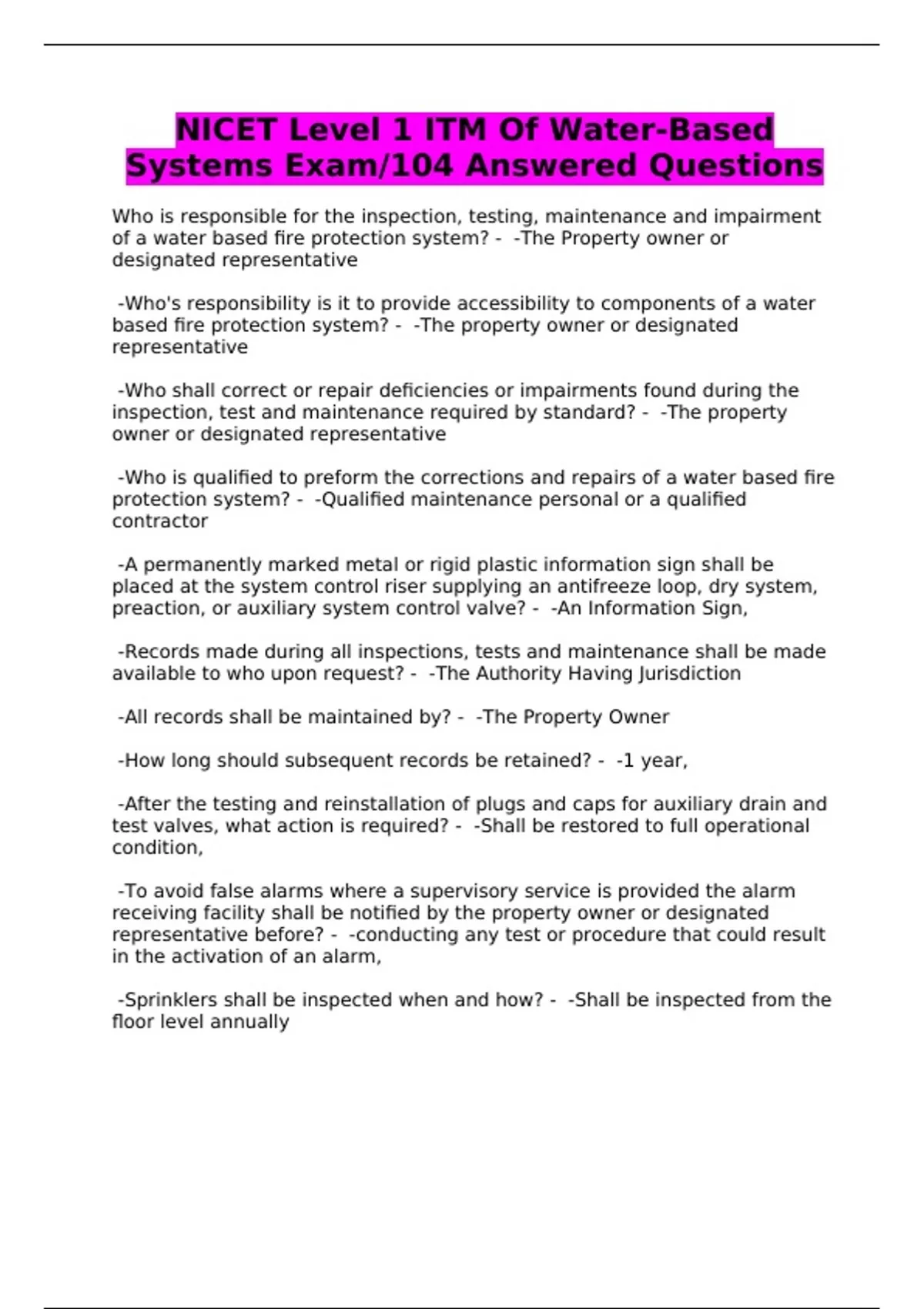 NICET Level 1 ITM Of Water-Based Systems Exam/104 Answered Questions

Who is responsible for the inspection, testing, maintenance and impairment of a water based fire protection system? - -The Property owner or designated representative

-Who's responsibility is it to provide accessibility to components of a water based fire protection system? - -The property owner or designated representative

-Who shall correct or repair deficiencies or impairments found during the inspection, test and maintenance required by standard? - -The property owner or designated representative

-Who is qualified to preform the corrections and repairs of a water based fire protection system? - -Qualified maintenance personal or a qualified contractor

-A permanently marked metal or rigid plastic information sign shall be placed at the system control riser supplying an antifreeze loop, dry system, preaction, or auxiliary system control valve? - -An Information Sign,

-Records made during all inspections, tests and maintenance shall be made available to who upon request? - -The Authority Having Jurisdiction

-All records shall be maintained by? - -The Property Owner

-How long should subsequent records be retained? - -1 year,

-After the testing and reinstallation of plugs and caps for auxiliary drain and test valves, what action is required? - -Shall be restored to full operational condition,

-To avoid false alarms where a supervisory service is provided the alarm receiving facility shall be notified by the property owner or designated representative before? - -conducting any test or procedure that could result in the activation of an alarm,

-Sprinklers shall be inspected when and how? - -Shall be inspected from the floor level annually